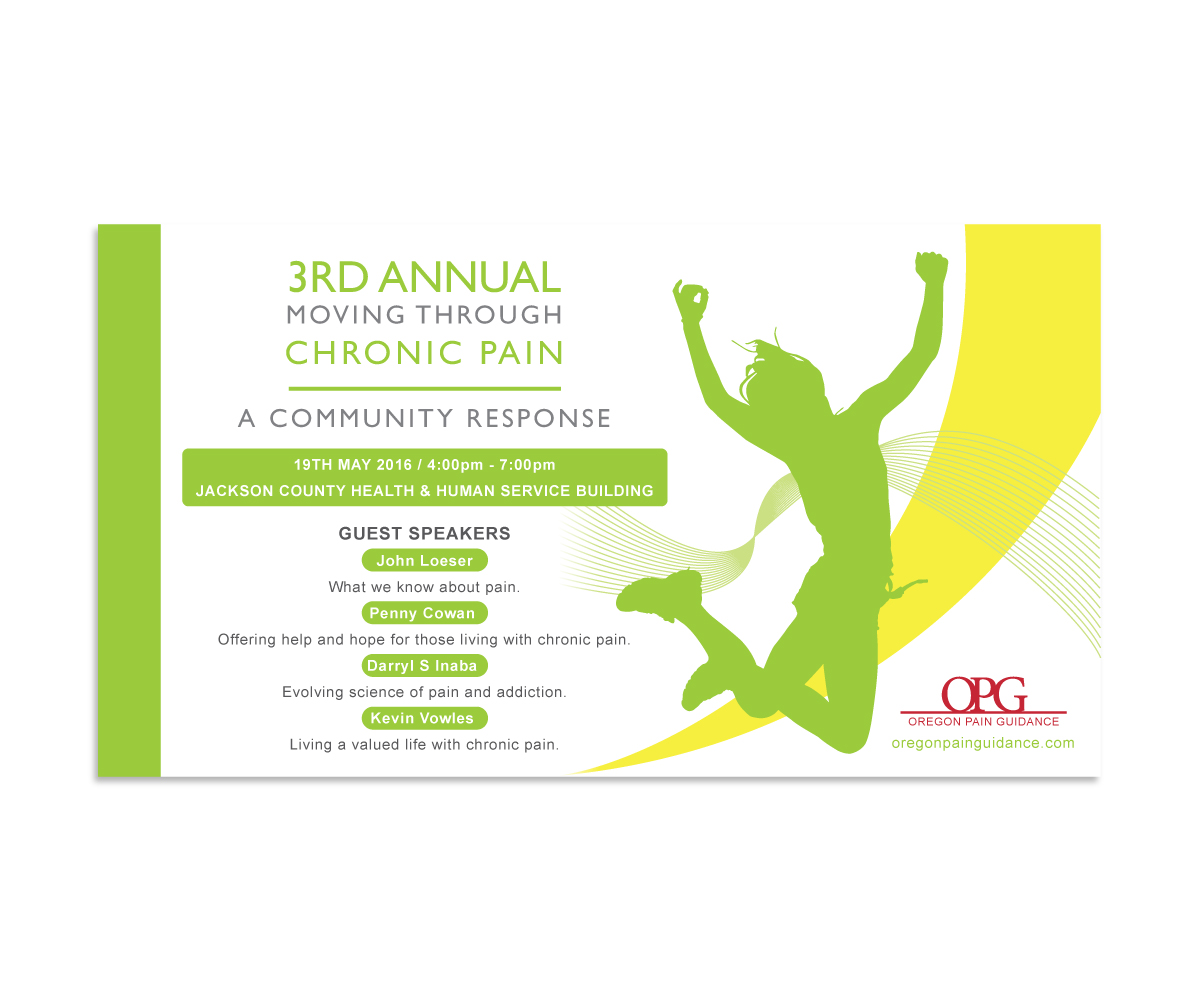 3RD ANNUAL
MOVING THROUGH
CHRONIC PAIN

A COMMUNITY RESPONSE

19TH MAY 2016 / 4:00pm - 7:00pm
JACKSON COUNTY HEALTH & HUMAN SERVICE BUILDING

GUEST SPEAKERS

John Loeser
What we know about pain.

Penny Cowan
Offering help and hope for those living with chronic pain.

Darryl S Inaba
Evolving science of pain and addiction.

Kevin Vowles
Living a valued life with chronic pain.

OPG
OREGON PAIN GUIDANCE
oregonpainguidance.com